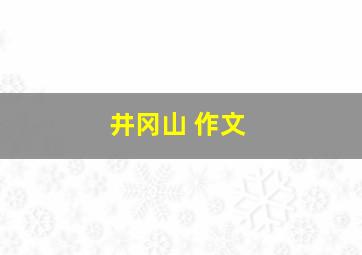 井冈山 作文